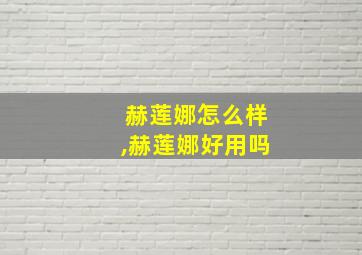 赫莲娜怎么样
,赫莲娜好用吗